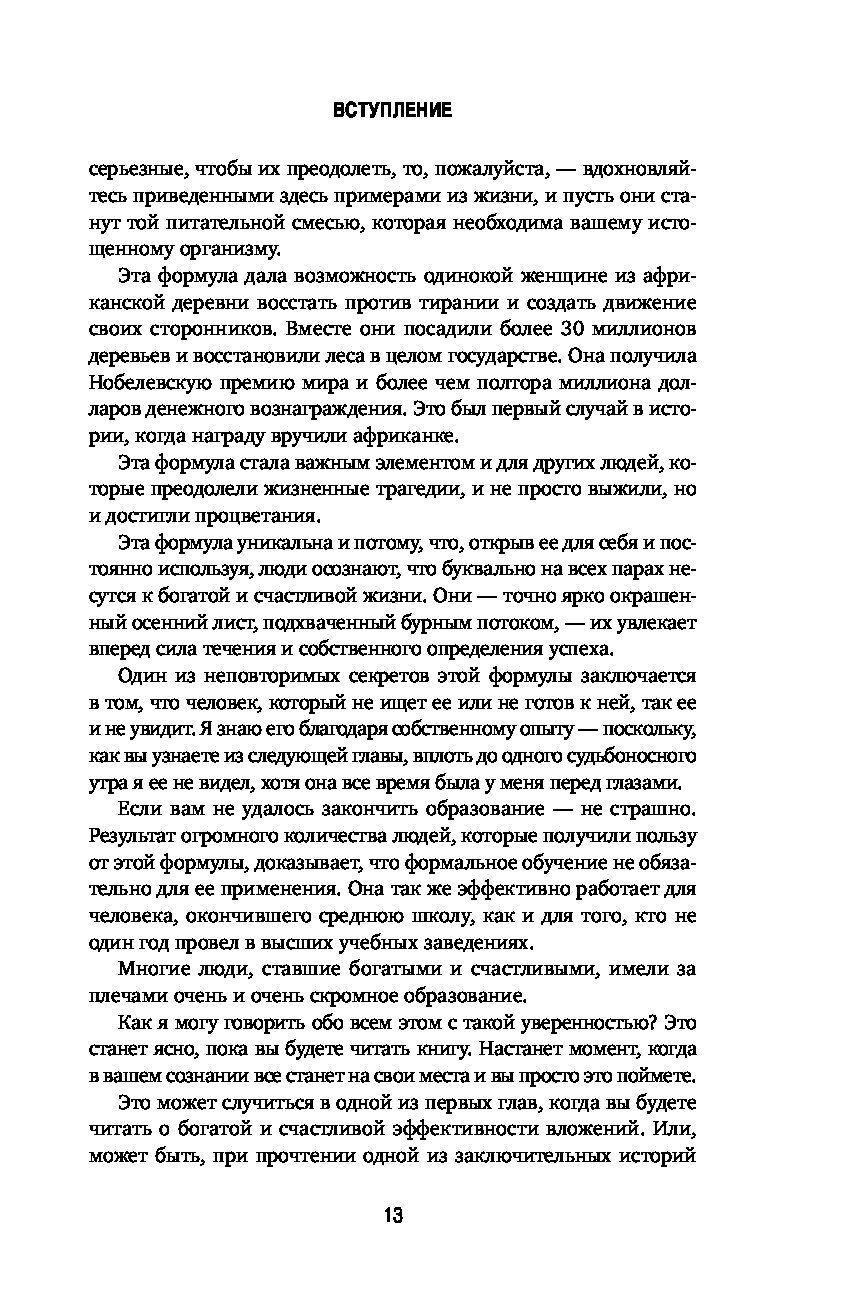 ВСТУПЛЕНИЕ

серьезные, чтобы их преодолеть, то, пожалуйста, — вдохновляйтесь приведенными здесь примерами из жизни, и пусть они станут той питательной смесью, которая необходима вашему истощенному организму.

Эта формула дала возможность одинокой женщине из африканской деревни восстать против тирании и создать движение своих сторонников. Вместе они посадили более 30 миллионов деревьев и восстановили леса в целом государстве. Она получила Нобелевскую премию мира и более чем полтора миллиона долларов денежного вознаграждения. Это был первый случай в истории, когда награду вручили африканке.

Эта формула стала важным элементом и для других людей, которые преодолели жизненные трагедии, и не просто выжили, но и достигли процветания.

Эта формула уникальна и потому, что, открыв ее для себя и постоянно используя, люди осознают, что буквально на всех парах несутся к богатой и счастливой жизни. Они — точно ярко окрашенный осенний лист, подхваченный бурным потоком, — их увлекает вперед сила течения и собственного определения успеха.

Один из неповторимых секретов этой формулы заключается в том, что человек, который не ищет ее или не готов к ней, так ее и не увидит. Я знаю его благодаря собственному опыту — поскольку, как вы узнаете из следующей главы, вплоть до одного судьбоносного утра я ее не видел, хотя она все время была у меня перед глазами.

Если вам не удалось закончить образование — не страшно. Результат огромного количества людей, которые получили пользу от этой формулы, доказывает, что формальное обучение не обязательно для ее применения. Она так же эффективно работает для человека, окончившего среднюю школу, как и для того, кто не один год провел в высших учебных заведениях.

Многие люди, ставшие богатыми и счастливыми, имели за плечами очень и очень скромное образование.

Как я могу говорить обо всем этом с такой уверенностью? Это станет ясно, пока вы будете читать книгу. Настанет момент, когда в вашем сознании все станет на свои места и вы просто это поймете.

Это может случиться в одной из первых глав, когда вы будете читать о богатой и счастливой эффективности вложений. Или, может быть, при прочтении одной из заключительных историй

13